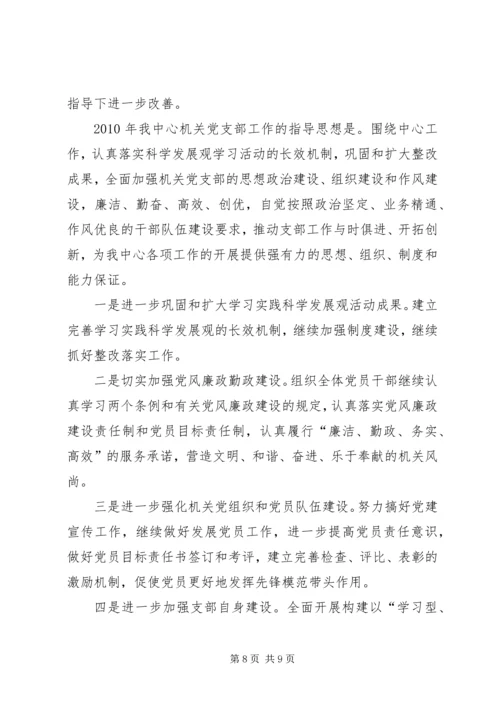 指导下进一步改善。

2010 年我中心机关党支部工作的指导思想是。围绕中心工作，认真落实科学发展观学习活动的长效机制，巩固和扩大整改成果，全面加强机关党支部的思想政治建设、组织建设和作风建设，廉洁、勤奋、高效、创优，自觉按照政治坚定、业务精通、作风优良的干部队伍建设要求，推动支部工作与时俱进、开拓创新，为我中心各项工作的开展提供强有力的思想、组织、制度和能力保证。

一是进一步巩固和扩大学习实践科学发展观活动成果。建立完善学习实践科学发展观的长效机制，继续加强制度建设，继续抓好整改落实工作。

二是切实加强党风廉政勤政建设。组织全体党员干部继续认真学习两个条例和有关党风廉政建设的规定，认真落实党风廉政建设责任制和党员目标责任制，认真履行“廉洁、勤政、务实、高效”的服务承诺，营造文明、和谐、奋进、乐于奉献的机关风尚。

三是进一步强化机关党组织和党员队伍建设。努力搞好党建宣传工作，继续做好发展党员工作，进一步提高党员责任意识，做好党员目标责任书签订和考评，建立完善检查、评比、表彰的激励机制，促使党员更好地发挥先锋模范带头作用。

四是进一步加强支部自身建设。全面开展构建以“学习型、

第 8 页 共 9 页